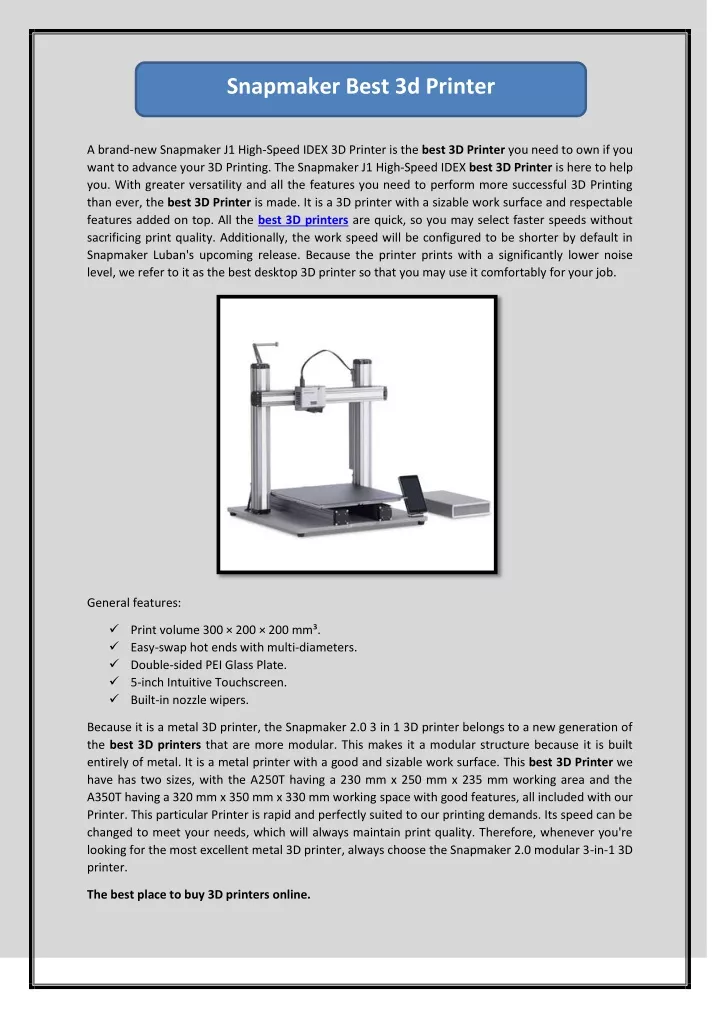 Snapmaker Best 3d Printer

A brand-new Snapmaker J1 High-Speed IDEX 3D Printer is the best 3D Printer you need to own if you want to advance your 3D Printing. The Snapmaker J1 High-Speed IDEX best 3D Printer is here to help you. With greater versatility and all the features you need to perform more successful 3D Printing than ever, the best 3D Printer is made. It is a 3D printer with a sizable work surface and respectable features added on top. All the best 3D printers are quick, so you may select faster speeds without sacrificing print quality. Additionally, the work speed will be configured to be shorter by default in Snapmaker Luban's upcoming release. Because the printer prints with a significantly lower noise level, we refer to it as the best desktop 3D printer so that you may use it comfortably for your job.

General features:

✓ Print volume 300 × 200 × 200 mm³.
✓ Easy-swap hot ends with multi-diameters.
✓ Double-sided PEI Glass Plate.
✓ 5-inch Intuitive Touchscreen.
✓ Built-in nozzle wipers.

Because it is a metal 3D printer, the Snapmaker 2.0 3 in 1 3D printer belongs to a new generation of the best 3D printers that are more modular. This makes it a modular structure because it is built entirely of metal. It is a metal printer with a good and sizable work surface. This best 3D Printer we have has two sizes, with the A250T having a 230 mm x 250 mm x 235 mm working area and the A350T having a 320 mm x 350 mm x 330 mm working space with good features, all included with our Printer. This particular Printer is rapid and perfectly suited to our printing demands. Its speed can be changed to meet your needs, which will always maintain print quality. Therefore, whenever you're looking for the most excellent metal 3D printer, always choose the Snapmaker 2.0 modular 3-in-1 3D printer.

The best place to buy 3D printers online.